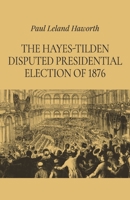 Paul Leland Haworth

THE HAYES-TILDEN DISPUTED PRESIDENTIAL ELECTION OF 1876